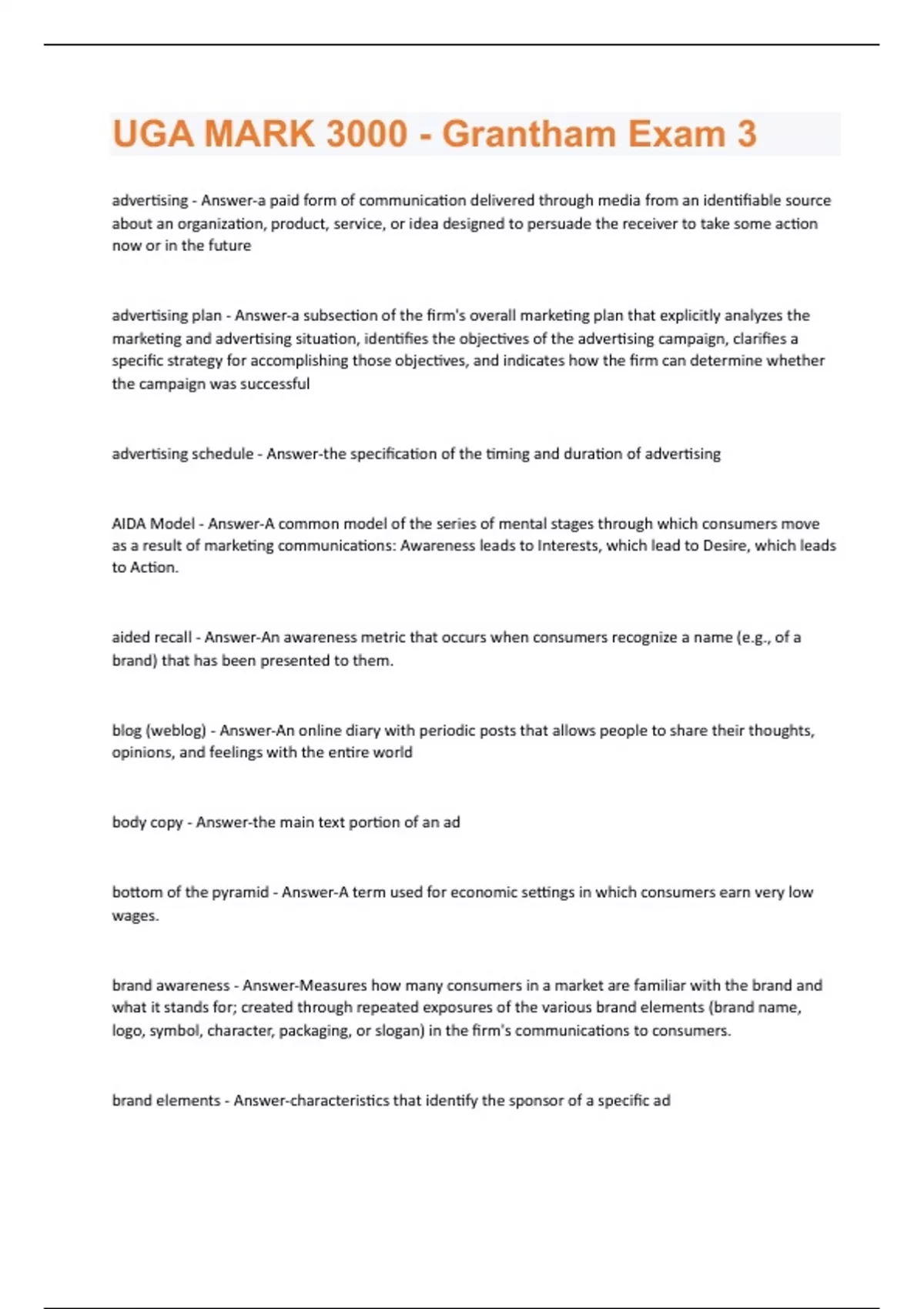 UGA MARK 3000 - Grantham Exam 3

advertising - Answer-a paid form of communication delivered through media from an identifiable source about an organization, product, service, or idea designed to persuade the receiver to take some action now or in the future

advertising plan - Answer-a subsection of the firm's overall marketing plan that explicitly analyzes the marketing and advertising situation, identifies the objectives of the advertising campaign, clarifies a specific strategy for accomplishing those objectives, and indicates how the firm can determine whether the campaign was successful

advertising schedule - Answer-the specification of the timing and duration of advertising

AIDA Model - Answer-A common model of the series of mental stages through which consumers move as a result of marketing communications: Awareness leads to Interests, which lead to Desire, which leads to Action.

aided recall - Answer-An awareness metric that occurs when consumers recognize a name (e.g., of a brand) that has been presented to them.

blog (weblog) - Answer-An online diary with periodic posts that allows people to share their thoughts, opinions, and feelings with the entire world

body copy - Answer-the main text portion of an ad

bottom of the pyramid - Answer-A term used for economic settings in which consumers earn very low wages.

brand awareness - Answer-Measures how many consumers in a market are familiar with the brand and what it stands for; created through repeated exposures of the various brand elements (brand name, logo, symbol, character, packaging, or slogan) in the firm's communications to consumers.

brand elements - Answer-characteristics that identify the sponsor of a specific ad